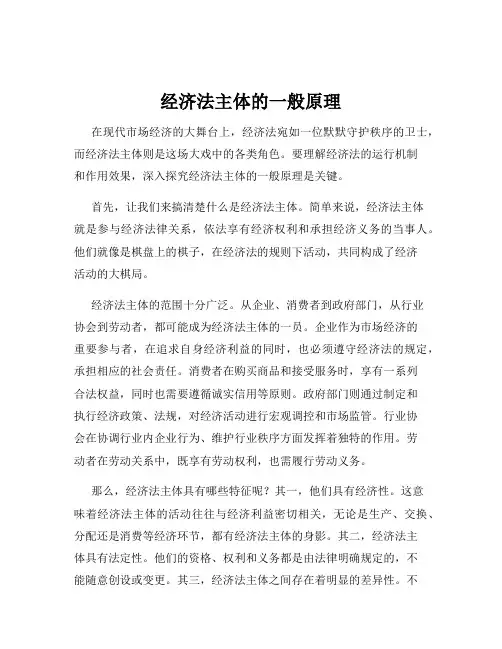 经济法主体的一般原理

在现代市场经济的大舞台上，经济法宛如一位默默守护秩序的卫士，而经济法主体则是这场大戏中的各类角色。要理解经济法的运行机制和作用效果，深入探究经济法主体的一般原理是关键。

首先，让我们来搞清楚什么是经济法主体。简单来说，经济法主体就是参与经济法律关系，依法享有经济权利和承担经济义务的当事人。他们就像是棋盘上的棋子，在经济法的规则下活动，共同构成了经济活动的大棋局。

经济法主体的范围十分广泛。从企业、消费者到政府部门，从行业协会到劳动者，都可能成为经济法主体的一员。企业作为市场经济的重要参与者，在追求自身经济利益的同时，也必须遵守经济法的规定，承担相应的社会责任。消费者在购买商品和接受服务时，享有一系列合法权益，同时也需要遵循诚实信用等原则。政府部门则通过制定和执行经济政策、法规，对经济活动进行宏观调控和市场监管。行业协会在协调行业内企业行为、维护行业秩序方面发挥着独特的作用。劳动者在劳动关系中，既享有劳动权利，也需履行劳动义务。

那么，经济法主体具有哪些特征呢？其一，他们具有经济性。这意味着经济法主体的活动往往与经济利益密切相关，无论是生产、交换、分配还是消费等经济环节，都有经济法主体的身影。其二，经济法主体具有法定性。他们的资格、权利和义务都是由法律明确规定的，不能随意创设或变更。其三，经济法主体之间存在着明显的差异性。不